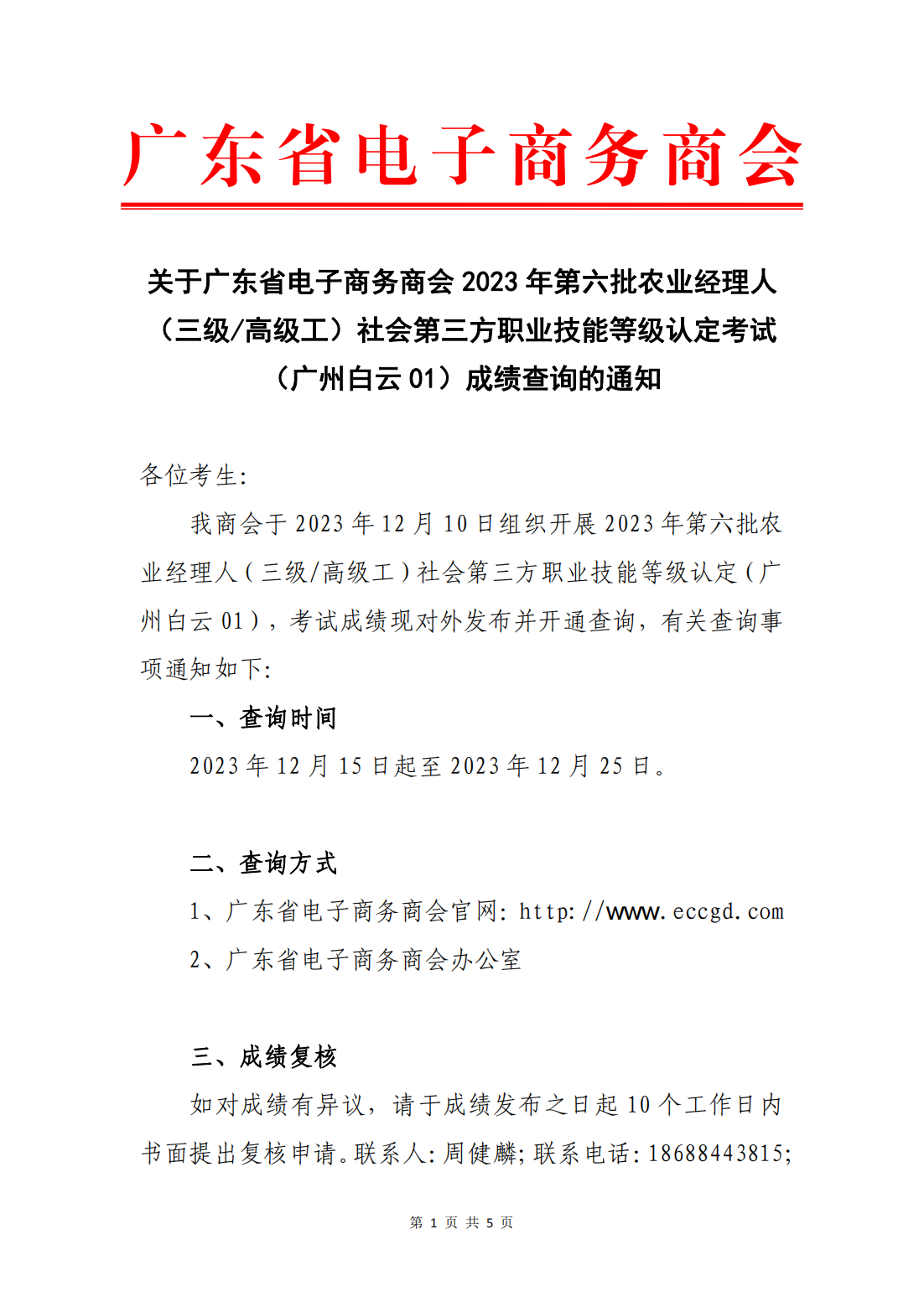 广东省电子商务商会

关于广东省电子商务商会 2023 年第六批农业经理人（三级/高级工）社会第三方职业技能等级认定考试（广州白云 01）成绩查询的通知

各位考生:

我商会于 2023 年 12 月 10 日组织开展 2023 年第六批农业经理人（三级/高级工）社会第三方职业技能等级认定（广州白云 01），考试成绩现对外发布并开通查询，有关查询事项通知如下:

一、查询时间

2023 年 12 月 15 日起至 2023 年 12 月 25 日。

二、查询方式

1、广东省电子商务商会官网: http://www.eccgd.com

2、广东省电子商务商会办公室

三、成绩复核

如对成绩有异议，请于成绩发布之日起 10 个工作日内书面提出复核申请。联系人: 周健麟; 联系电话: 18688443815;

第 1 页 共 5 页